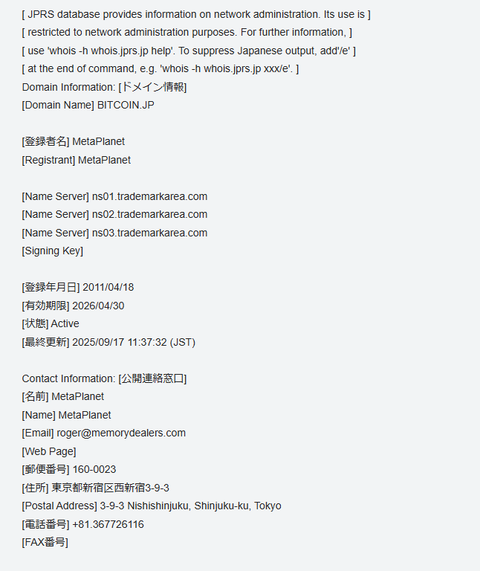 [ JPRS database provides information on network administration. Its use is ]
[ restricted to network administration purposes. For further information, ]
[ use 'whois -h whois.jprs.jp help'. To suppress Japanese output, add'/e' ]
[ at the end of command, e.g. 'whois -h whois.jprs.jp xxx/e'. ]
Domain Information: [ドメイン情報]
[Domain Name] BITCOIN.JP

[登録者名] MetaPlanet
[Registrant] MetaPlanet

[Name Server] ns01.trademarkarea.com
[Name Server] ns02.trademarkarea.com
[Name Server] ns03.trademarkarea.com
[Signing Key]

[登録年月日] 2011/04/18
[有効期限] 2026/04/30
[状態] Active
[最終更新] 2025/09/17 11:37:32 (JST)

Contact Information: [公開連絡窓口]
[名前] MetaPlanet
[Name] MetaPlanet
[Email] roger@memorydealers.com
[Web Page]
[郵便番号] 160-0023
[住所] 東京都新宿区西新宿3-9-3
[Postal Address] 3-9-3 Nishishinjuku, Shinjuku-ku, Tokyo
[電話番号] +81.367726116
[FAX番号]